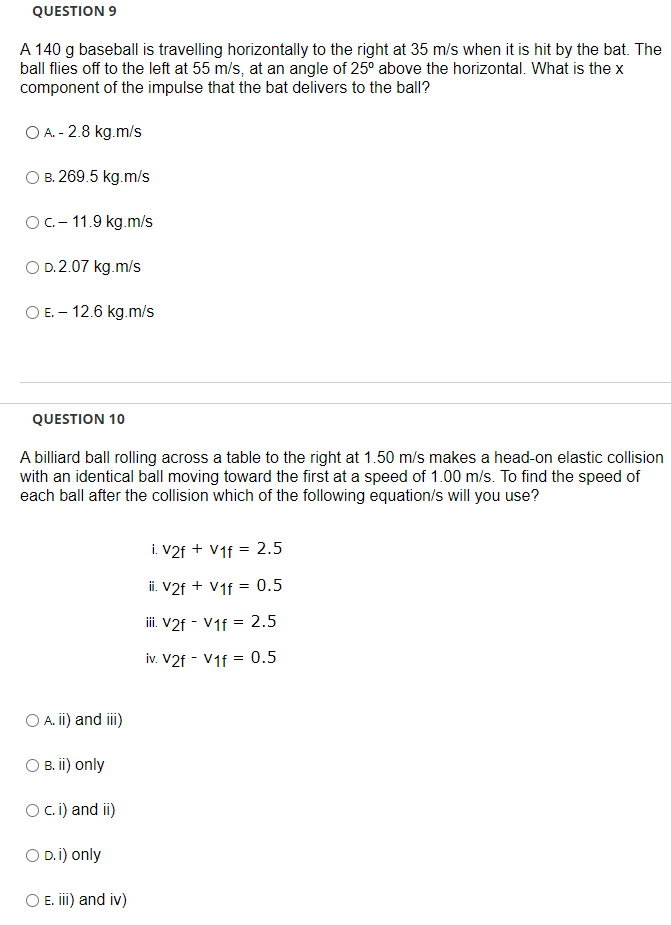 QUESTION 9

A 140 g baseball is travelling horizontally to the right at 35 m/s when it is hit by the bat. The ball flies off to the left at 55 m/s, at an angle of 25º above the horizontal. What is the x component of the impulse that the bat delivers to the ball?

A. - 2.8 kg.m/s

B. 269.5 kg.m/s

C. – 11.9 kg.m/s

D. 2.07 kg.m/s

E. – 12.6 kg.m/s

QUESTION 10

A billiard ball rolling across a table to the right at 1.50 m/s makes a head-on elastic collision with an identical ball moving toward the first at a speed of 1.00 m/s. To find the speed of each ball after the collision which of the following equation/s will you use?

i. $v_{2f} + v_{1f} = 2.5$

ii. $v_{2f} + v_{1f} = 0.5$

iii. $v_{2f} - v_{1f} = 2.5$

iv. $v_{2f} - v_{1f} = 0.5$

A. ii) and iii)

B. ii) only

C. i) and ii)

D. i) only

E. iii) and iv)